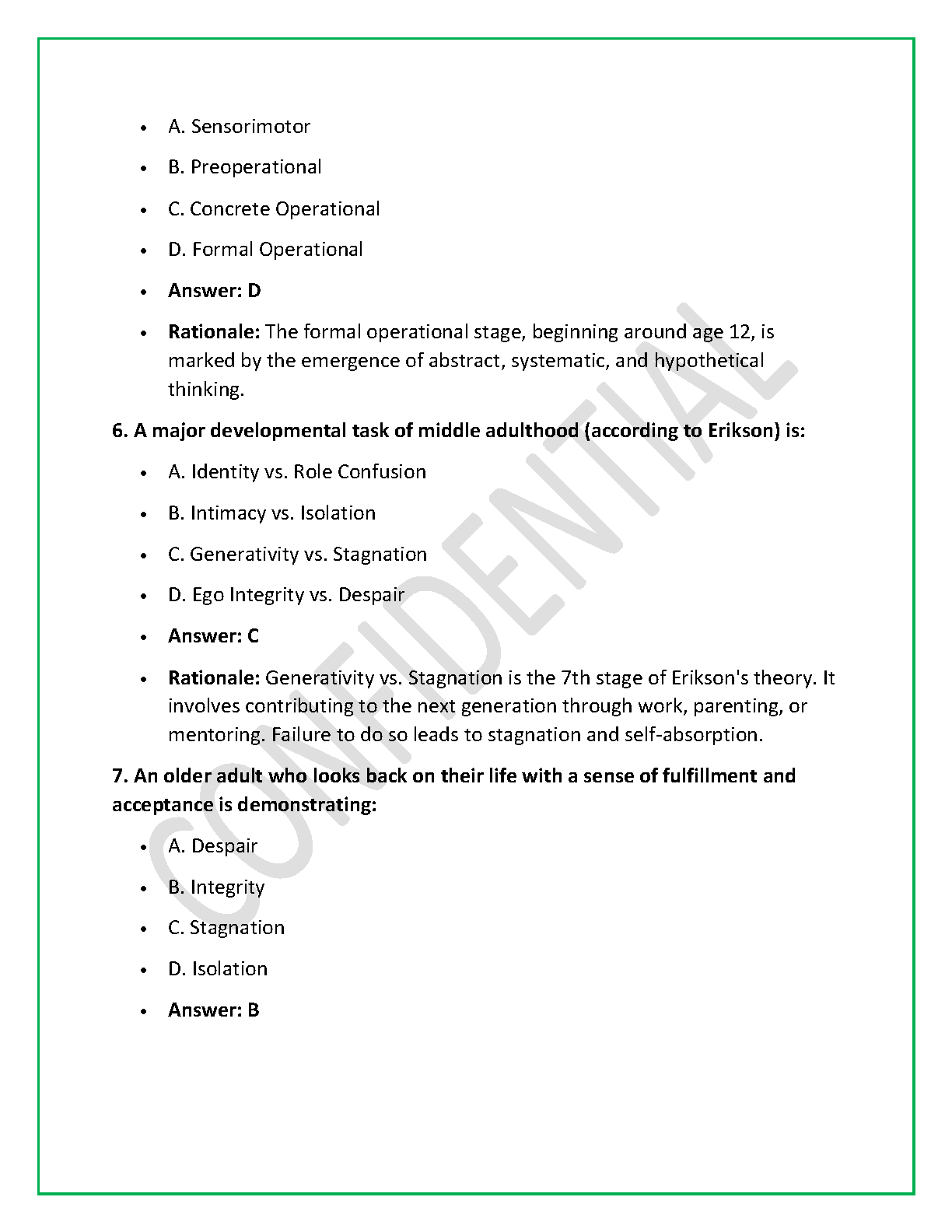 • A. Sensorimotor

• B. Preoperational

• C. Concrete Operational

• D. Formal Operational

• Answer: D

• Rationale: The formal operational stage, beginning around age 12, is marked by the emergence of abstract, systematic, and hypothetical thinking.

6. A major developmental task of middle adulthood (according to Erikson) is:

• A. Identity vs. Role Confusion

• B. Intimacy vs. Isolation

• C. Generativity vs. Stagnation

• D. Ego Integrity vs. Despair

• Answer: C

• Rationale: Generativity vs. Stagnation is the 7th stage of Erikson's theory. It involves contributing to the next generation through work, parenting, or mentoring. Failure to do so leads to stagnation and self-absorption.

7. An older adult who looks back on their life with a sense of fulfillment and acceptance is demonstrating:

• A. Despair

• B. Integrity

• C. Stagnation

• D. Isolation

• Answer: B

CONFIDENTIAL